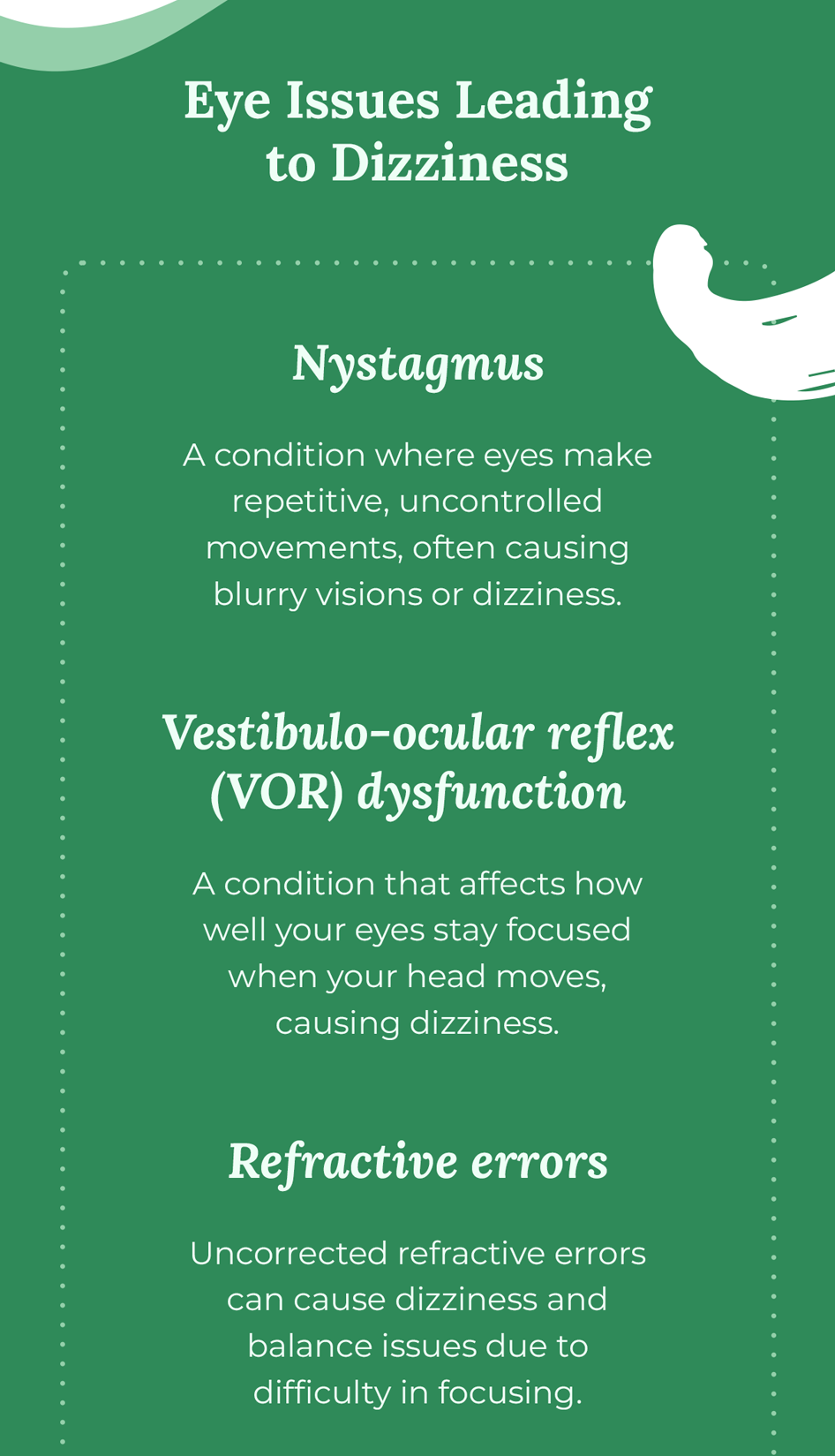 Eye Issues Leading to Dizziness

Nystagmus

A condition where eyes make repetitive, uncontrolled movements, often causing blurry visions or dizziness.

Vestibulo-ocular reflex (VOR) dysfunction

A condition that affects how well your eyes stay focused when your head moves, causing dizziness.

Refractive errors

Uncorrected refractive errors can cause dizziness and balance issues due to difficulty in focusing.